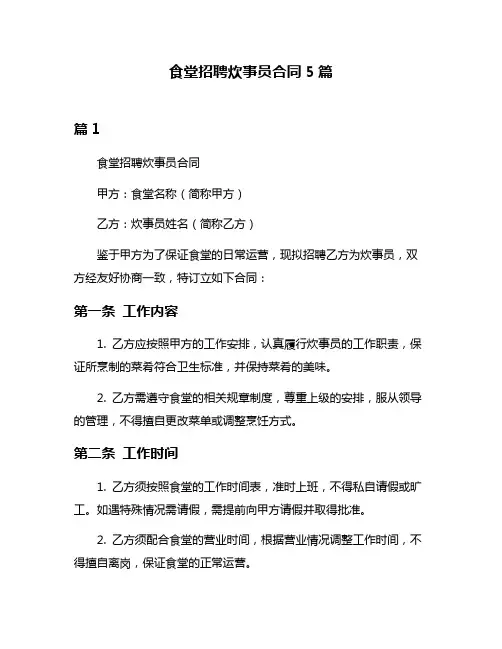 食堂招聘炊事员合同 5 篇

篇 1

食堂招聘炊事员合同

甲方：食堂名称（简称甲方）

乙方：炊事员姓名（简称乙方）

鉴于甲方为了保证食堂的日常运营，现拟招聘乙方为炊事员，双方经友好协商一致，特订立如下合同：

第一条 工作内容

1. 乙方应按照甲方的工作安排，认真履行炊事员的工作职责，保证所烹制的菜肴符合卫生标准，并保持菜肴的美味。

2. 乙方需遵守食堂的相关规章制度，尊重上级的安排，服从领导的管理，不得擅自更改菜单或调整烹饪方式。

第二条 工作时间

1. 乙方须按照食堂的工作时间表，准时上班，不得私自请假或旷工。如遇特殊情况需请假，需提前向甲方请假并取得批准。

2. 乙方须配合食堂的营业时间，根据营业情况调整工作时间，不得擅自离岗，保证食堂的正常运营。